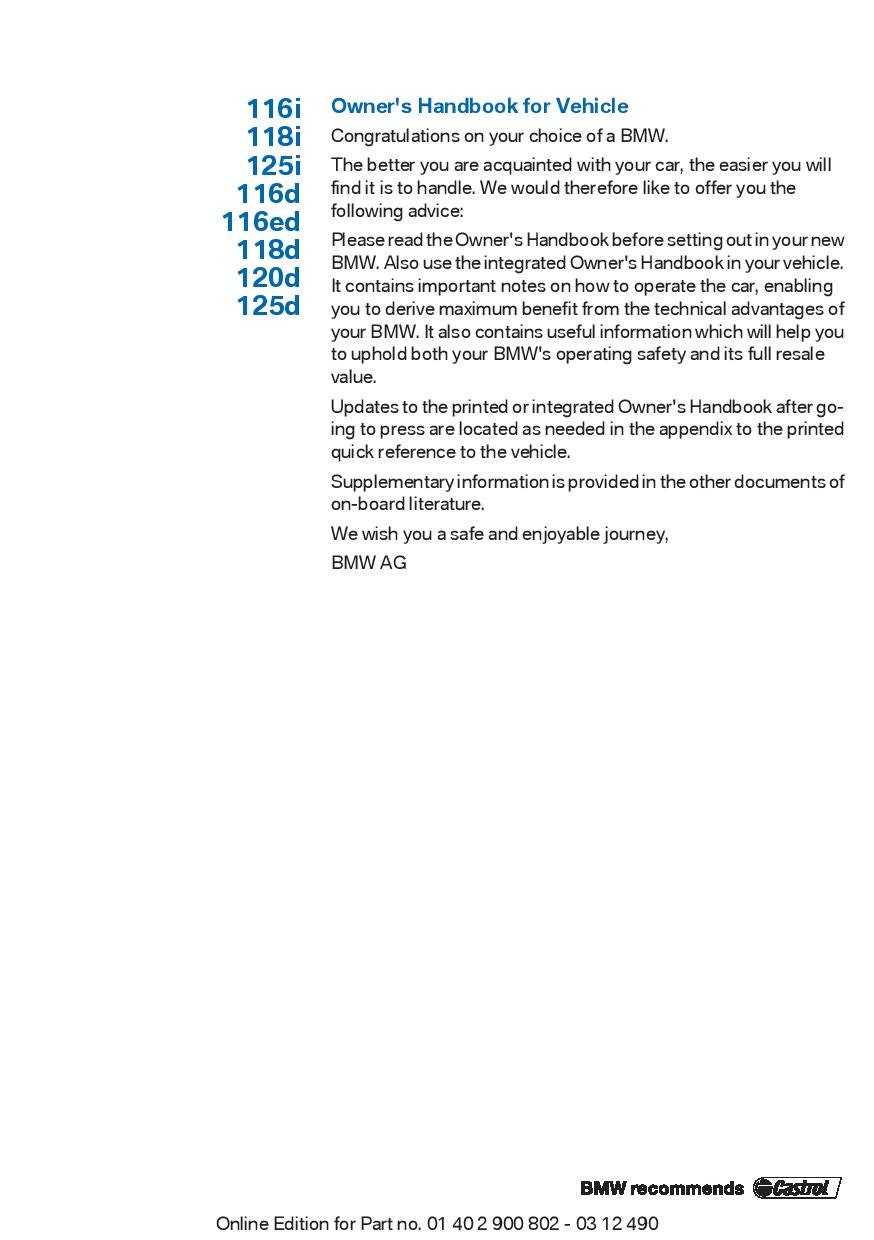 116i
118i
125i
116d
116ed
118d
120d
125d

Owner's Handbook for Vehicle

Congratulations on your choice of a BMW.

The better you are acquainted with your car, the easier you will find it is to handle. We would therefore like to offer you the following advice:

Please read the Owner's Handbook before setting out in your new BMW. Also use the integrated Owner's Handbook in your vehicle. It contains important notes on how to operate the car, enabling you to derive maximum benefit from the technical advantages of your BMW. It also contains useful information which will help you to uphold both your BMW's operating safety and its full resale value.

Updates to the printed or integrated Owner's Handbook after going to press are located as needed in the appendix to the printed quick reference to the vehicle.

Supplementary information is provided in the other documents of on-board literature.

We wish you a safe and enjoyable journey,

BMW AG

BMW recommends Castrol

Online Edition for Part no. 01 40 2 900 802 - 03 12 490